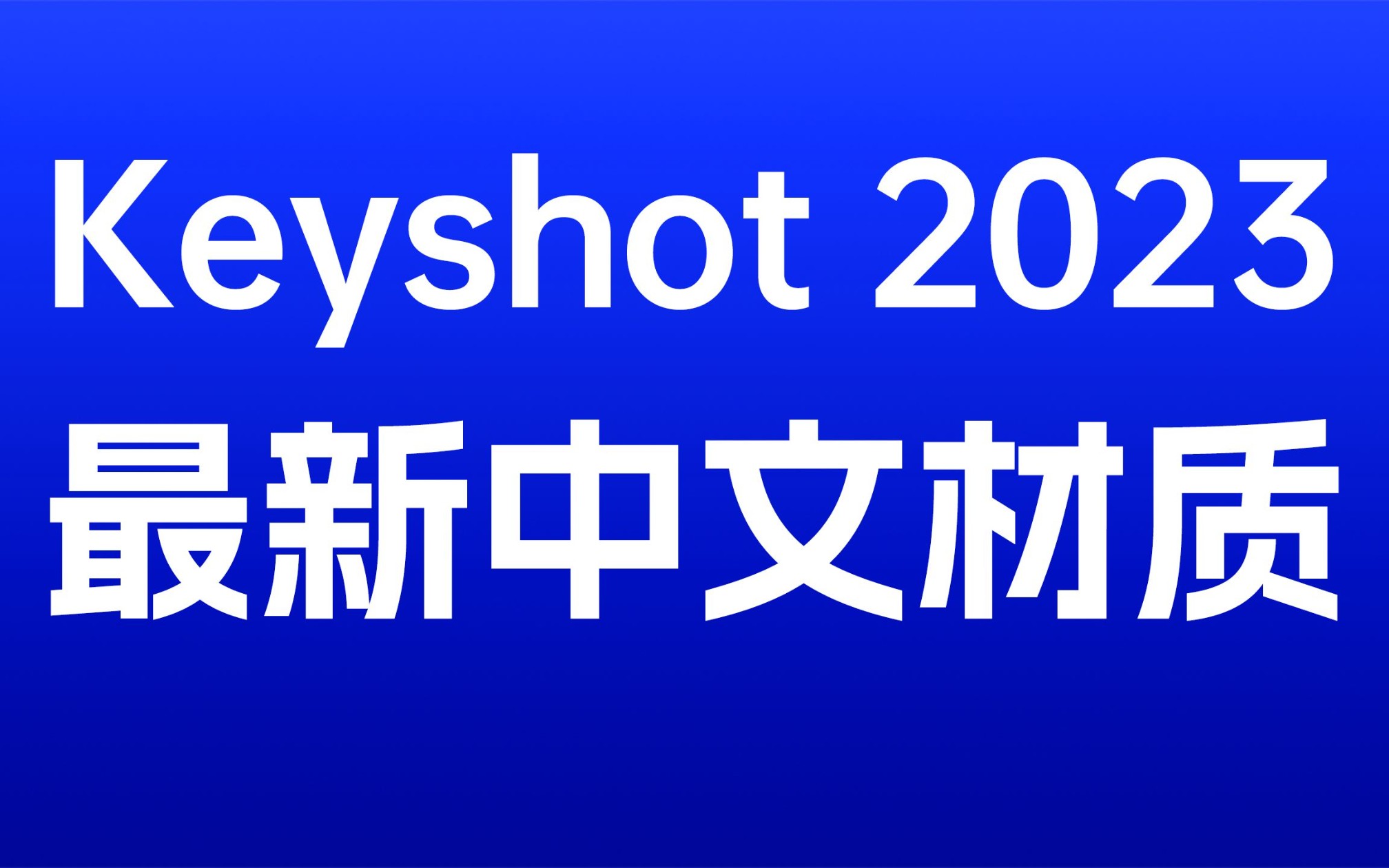 Keyshot 2023
最新中文材质